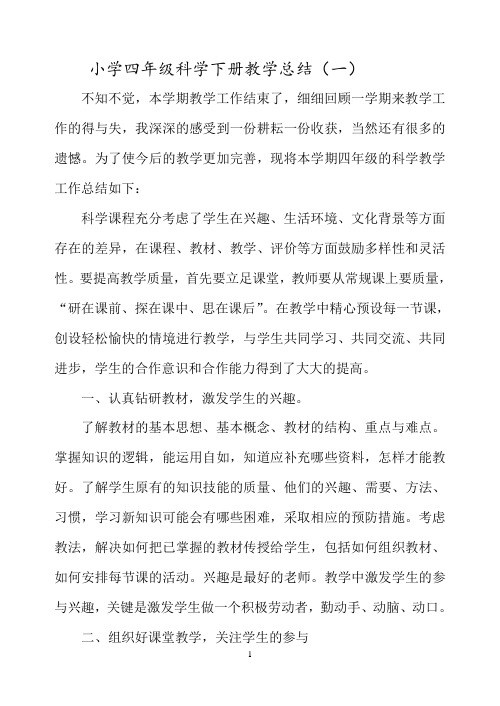 小学四年级科学下册教学总结（一）

不知不觉，本学期教学工作结束了，细细回顾一学期来教学工作的得与失，我深深的感受到一份耕耘一份收获，当然还有很多的遗憾。为了使今后的教学更加完善，现将本学期四年级的科学教学工作总结如下：

科学课程充分考虑了学生在兴趣、生活环境、文化背景等方面存在的差异，在课程、教材、教学、评价等方面鼓励多样性和灵活性。要提高教学质量，首先要立足课堂，教师要从常规课上要质量，“研在课前、探在课中、思在课后”。在教学中精心预设每一节课，创设轻松愉快的情境进行教学，与学生共同学习、共同交流、共同进步，学生的合作意识和合作能力得到了大大的提高。

一、认真钻研教材，激发学生的兴趣。

了解教材的基本思想、基本概念、教材的结构、重点与难点。掌握知识的逻辑，能运用自如，知道应补充哪些资料，怎样才能教好。了解学生原有的知识技能的质量、他们的兴趣、需要、方法、习惯，学习新知识可能会有哪些困难，采取相应的预防措施。考虑教法，解决如何把已掌握的教材传授给学生，包括如何组织教材、如何安排每节课的活动。兴趣是最好的老师。教学中激发学生的参与兴趣，关键是激发学生做一个积极劳动者，勤动手、动脑、动口。

二、组织好课堂教学，关注学生的参与

1